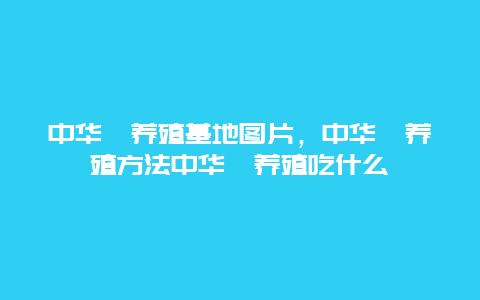 中华 养殖基地图片，中华 养殖方法中华 养殖吃什么